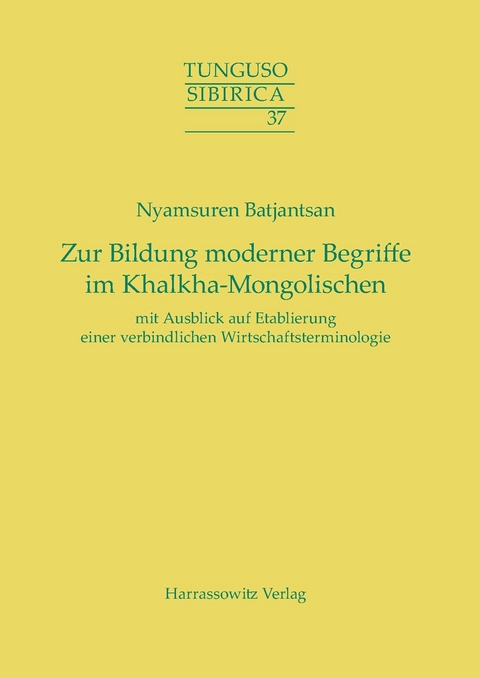 TUNGUSO
SIBIRICA
37

Nyamsuren Batjantsan

Zur Bildung moderner Begriffe im Khalkha-Mongolischen

mit Ausblick auf Etablierung einer verbindlichen Wirtschaftsterminologie

Harrassowitz Verlag